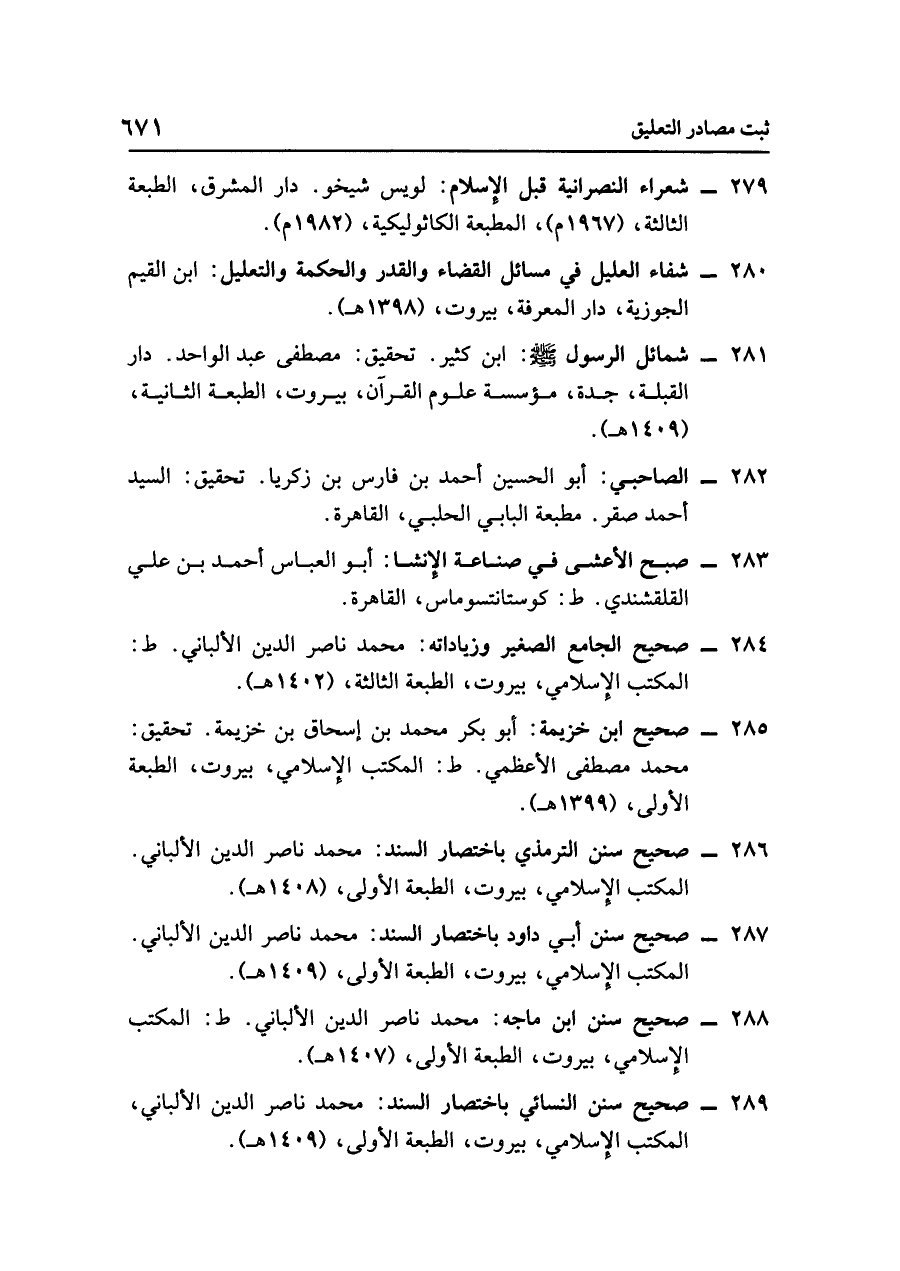 ثبت مصادر التعليق ٦٧١

٢٧٩ ـ شعراء النصرانية قبل الإسلام: لويس شيخو. دار المشرق، الطبعة الثالثة، (١٩٦٧م)، المطبعة الكاثوليكية، (١٩٨٢م).

٢٨٠ ـ شفاء العليل في مسائل القضاء والقدر والحكمة والتعليل: ابن القيم الجوزية، دار المعرفة، بيروت، (١٣٩٨هـ).

٢٨١ ـ شمائل الرسول ﷺ: ابن كثير. تحقيق: مصطفى عبد الواحد. دار القبلة، جدة، مؤسسة علوم القرآن، بيروت، الطبعة الثانية، (١٤٠٩هـ).

٢٨٢ ـ الصاحبي: أبو الحسين أحمد بن فارس بن زكريا. تحقيق: السيد أحمد صقر. مطبعة البابي الحلبي، القاهرة.

٢٨٣ ـ صبح الأعشى في صناعة الإنشا: أبو العباس أحمد بن علي القلقشندي. ط: كوستانتسوماس، القاهرة.

٢٨٤ ـ صحيح الجامع الصغير وزياداته: محمد ناصر الدين الألباني. ط: المكتب الإسلامي، بيروت، الطبعة الثالثة، (١٤٠٢هـ).

٢٨٥ ـ صحيح ابن خزيمة: أبو بكر محمد بن إسحاق بن خزيمة. تحقيق: محمد مصطفى الأعظمي. ط: المكتب الإسلامي، بيروت، الطبعة الأولى، (١٣٩٩هـ).

٢٨٦ ـ صحيح سنن الترمذي باختصار السند: محمد ناصر الدين الألباني. المكتب الإسلامي، بيروت، الطبعة الأولى، (١٤٠٨هـ).

٢٨٧ ـ صحيح سنن أبي داود باختصار السند: محمد ناصر الدين الألباني. المكتب الإسلامي، بيروت، الطبعة الأولى، (١٤٠٩هـ).

٢٨٨ ـ صحيح سنن ابن ماجه: محمد ناصر الدين الألباني. ط: المكتب الإسلامي، بيروت، الطبعة الأولى، (١٤٠٧هـ).

٢٨٩ ـ صحيح سنن النسائي باختصار السند: محمد ناصر الدين الألباني، المكتب الإسلامي، بيروت، الطبعة الأولى، (١٤٠٩هـ).